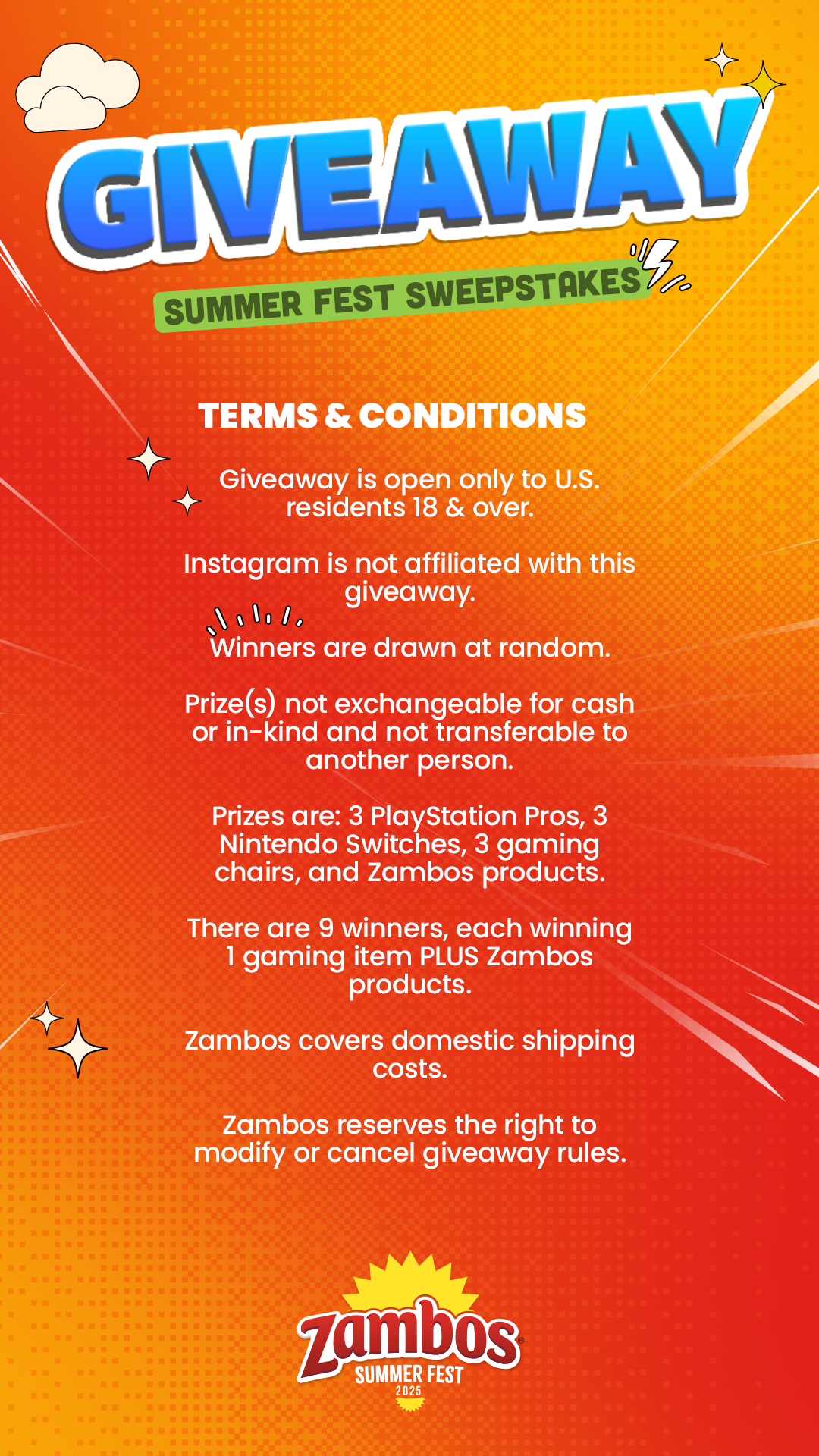 GIVEAWAY

SUMMER FEST SWEEPSTAKES

TERMS & CONDITIONS

Giveaway is open only to U.S. residents 18 & over.

Instagram is not affiliated with this giveaway.

Winners are drawn at random.

Prize(s) not exchangeable for cash or in-kind and not transferable to another person.

Prizes are: 3 PlayStation Pros, 3 Nintendo Switches, 3 gaming chairs, and Zambos products.

There are 9 winners, each winning 1 gaming item PLUS Zambos products.

Zambos covers domestic shipping costs.

Zambos reserves the right to modify or cancel giveaway rules.

Zambos®
SUMMER FEST
2025